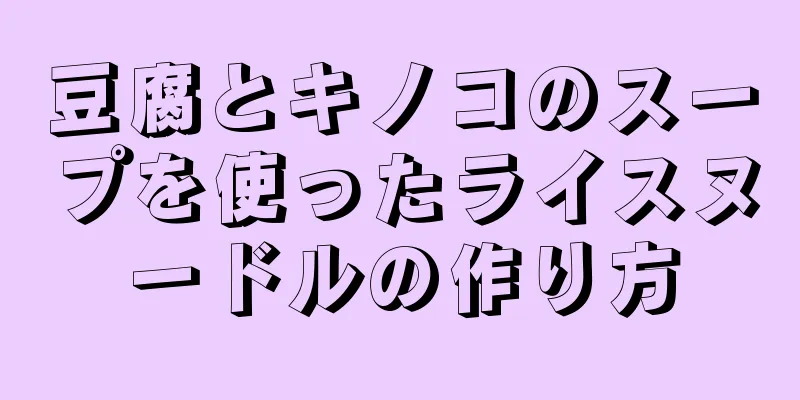 豆腐とキノコのスープを使ったライスヌードルの作り方